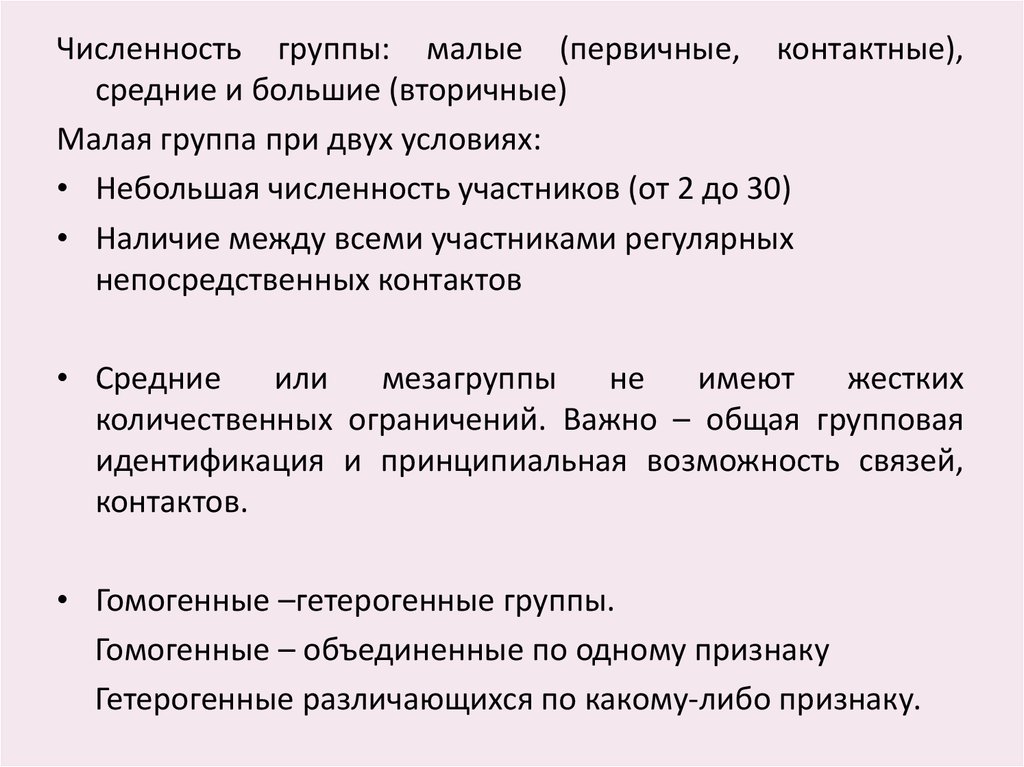 Численность группы: малые (первичные, контактные), средние и большие (вторичные)

Малая группа при двух условиях:

• Небольшая численность участников (от 2 до 30)

• Наличие между всеми участниками регулярных непосредственных контактов

• Средние или мезагруппы не имеют жестких количественных ограничений. Важно – общая групповая идентификация и принципиальная возможность связей, контактов.

• Гомогенные –гетерогенные группы.

Гомогенные – объединенные по одному признаку

Гетерогенные различающихся по какому-либо признаку.